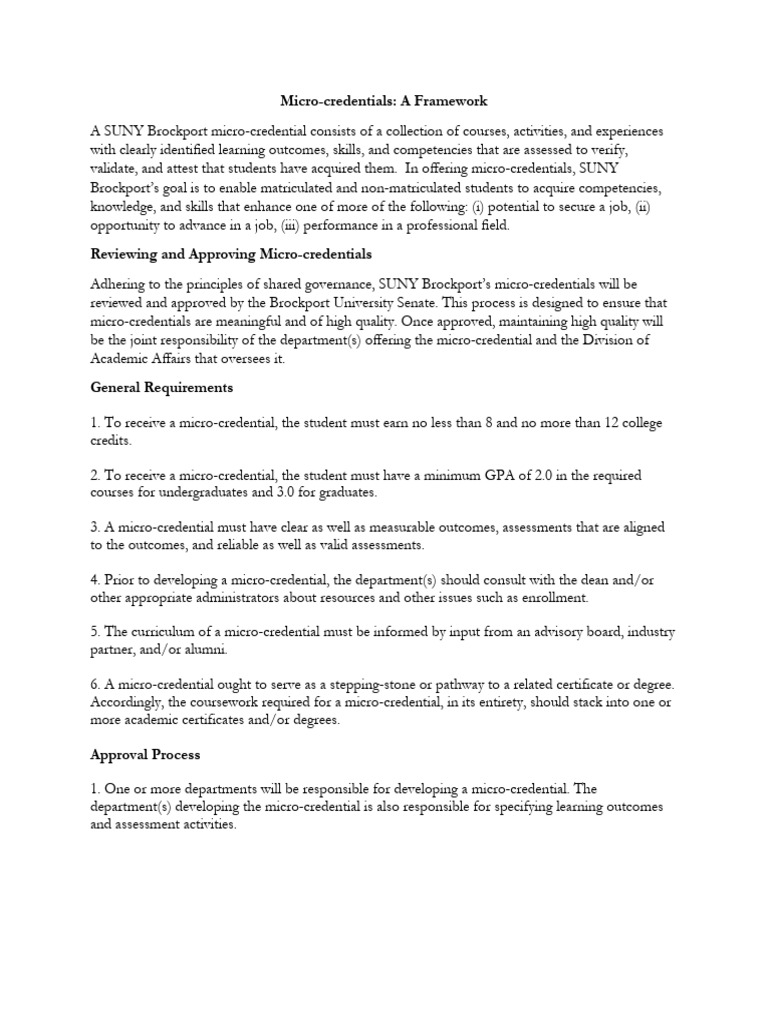 Micro-credentials: A Framework

A SUNY Brockport micro-credential consists of a collection of courses, activities, and experiences with clearly identified learning outcomes, skills, and competencies that are assessed to verify, validate, and attest that students have acquired them. In offering micro-credentials, SUNY Brockport's goal is to enable matriculated and non-matriculated students to acquire competencies, knowledge, and skills that enhance one of more of the following: (i) potential to secure a job, (ii) opportunity to advance in a job, (iii) performance in a professional field.

Reviewing and Approving Micro-credentials

Adhering to the principles of shared governance, SUNY Brockport's micro-credentials will be reviewed and approved by the Brockport University Senate. This process is designed to ensure that micro-credentials are meaningful and of high quality. Once approved, maintaining high quality will be the joint responsibility of the department(s) offering the micro-credential and the Division of Academic Affairs that oversees it.

General Requirements

1. To receive a micro-credential, the student must earn no less than 8 and no more than 12 college credits.

2. To receive a micro-credential, the student must have a minimum GPA of 2.0 in the required courses for undergraduates and 3.0 for graduates.

3. A micro-credential must have clear as well as measurable outcomes, assessments that are aligned to the outcomes, and reliable as well as valid assessments.

4. Prior to developing a micro-credential, the department(s) should consult with the dean and/or other appropriate administrators about resources and other issues such as enrollment.

5. The curriculum of a micro-credential must be informed by input from an advisory board, industry partner, and/or alumni.

6. A micro-credential ought to serve as a stepping-stone or pathway to a related certificate or degree. Accordingly, the coursework required for a micro-credential, in its entirety, should stack into one or more academic certificates and/or degrees.

Approval Process

1. One or more departments will be responsible for developing a micro-credential. The department(s) developing the micro-credential is also responsible for specifying learning outcomes and assessment activities.